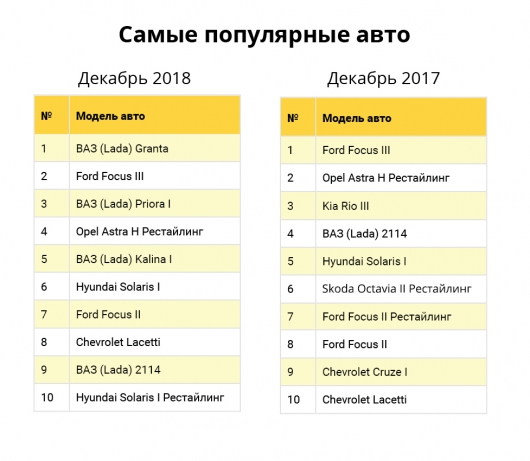 Самые популярные авто

Декабрь 2018

| № | Модель авто |
|---|---|
| 1 | ВАЗ (Lada) Granta |
| 2 | Ford Focus III |
| 3 | ВАЗ (Lada) Priora I |
| 4 | Opel Astra H Рестайлинг |
| 5 | ВАЗ (Lada) Kalina I |
| 6 | Hyundai Solaris I |
| 7 | Ford Focus II |
| 8 | Chevrolet Lacetti |
| 9 | ВАЗ (Lada) 2114 |
| 10 | Hyundai Solaris I Рестайлинг |

Декабрь 2017

| № | Модель авто |
|---|---|
| 1 | Ford Focus III |
| 2 | Opel Astra H Рестайлинг |
| 3 | Kia Rio III |
| 4 | ВАЗ (Lada) 2114 |
| 5 | Hyundai Solaris I |
| 6 | Skoda Octavia II Рестайлинг |
| 7 | Ford Focus II Рестайлинг |
| 8 | Ford Focus II |
| 9 | Chevrolet Cruze I |
| 10 | Chevrolet Lacetti |